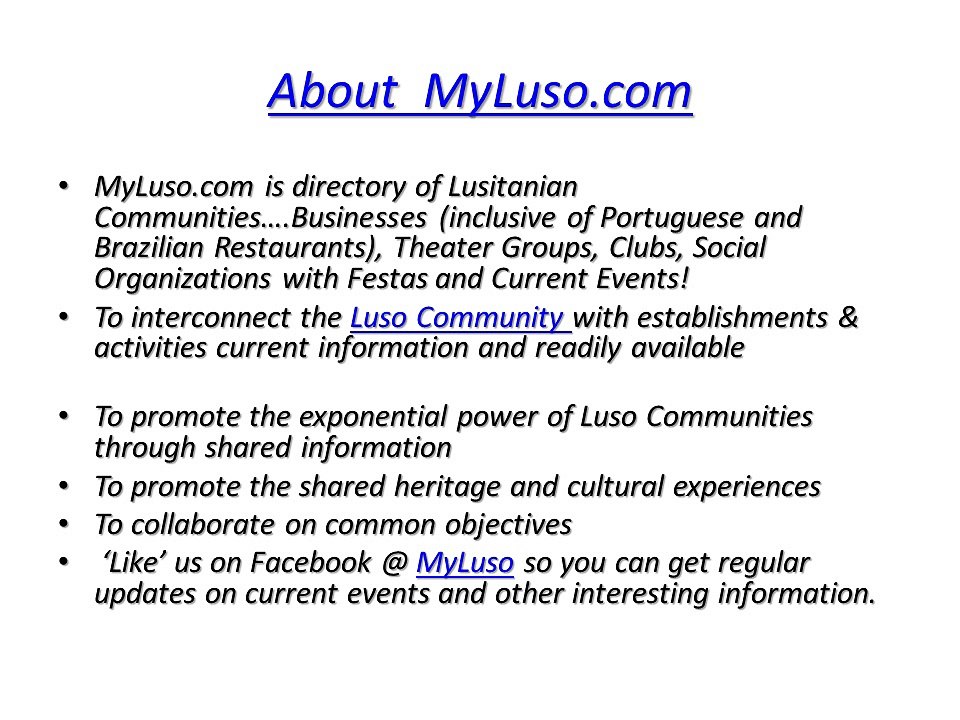 About MyLuso.com

• MyLuso.com is directory of Lusitanian Communities….Businesses (inclusive of Portuguese and Brazilian Restaurants), Theater Groups, Clubs, Social Organizations with Festas and Current Events!
• To interconnect the Luso Community with establishments & activities current information and readily available

• To promote the exponential power of Luso Communities through shared information
• To promote the shared heritage and cultural experiences
• To collaborate on common objectives
• 'Like' us on Facebook @ MyLuso so you can get regular updates on current events and other interesting information.